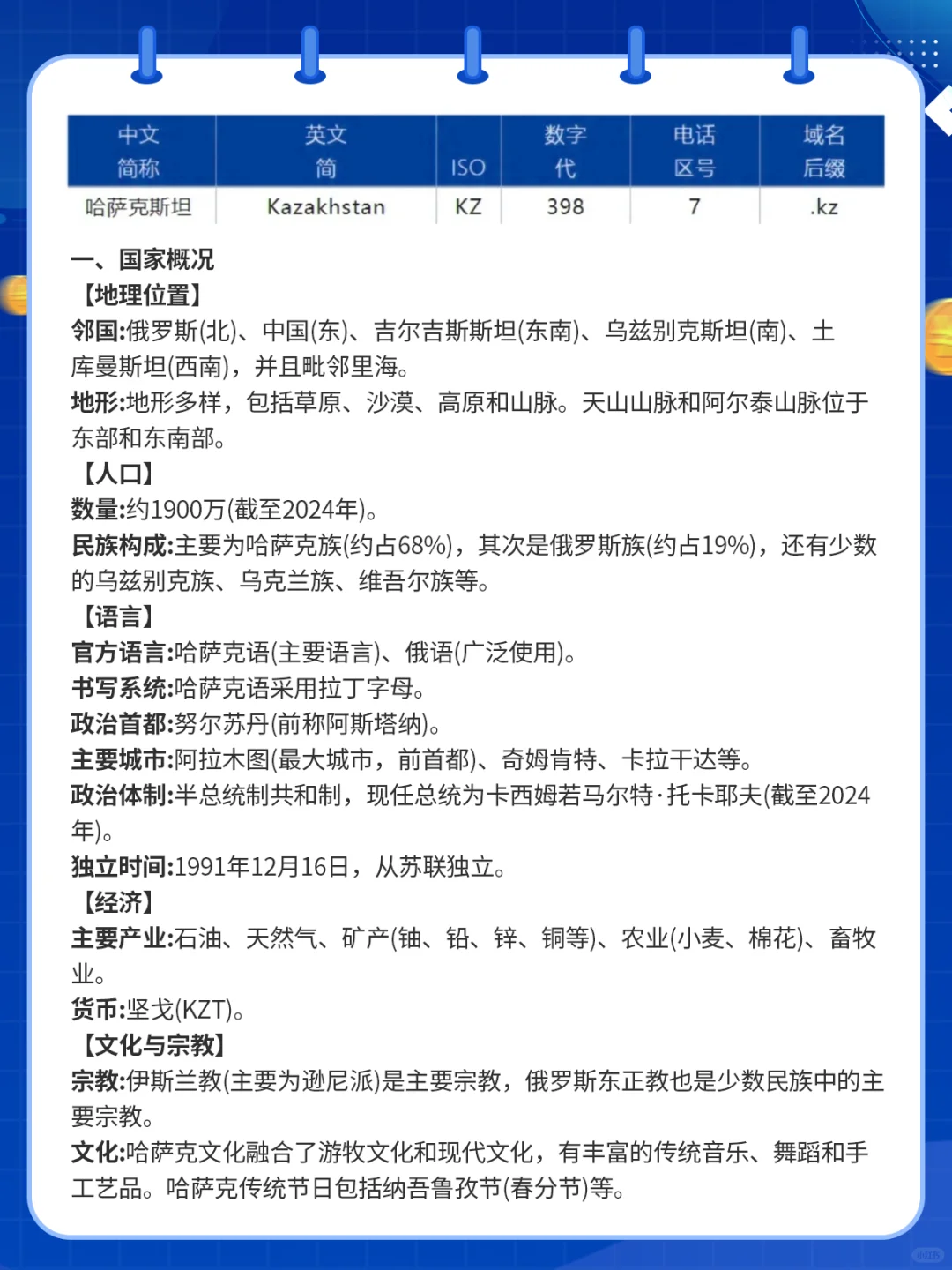 | 中文简称 | 英文简 | ISO | 数字代 | 电话区号 | 域名后缀 |
|---|---|---|---|---|---|
| 哈萨克斯坦 | Kazakhstan | KZ | 398 | 7 | .kz |

一、国家概况
【地理位置】
邻国:俄罗斯(北)、中国(东)、吉尔吉斯斯坦(东南)、乌兹别克斯坦(南)、土库曼斯坦(西南),并且毗邻里海。
地形:地形多样,包括草原、沙漠、高原和山脉。天山山脉和阿尔泰山脉位于东部和东南部。
【人口】
数量:约1900万(截至2024年)。
民族构成:主要为哈萨克族(约占68%),其次是俄罗斯族(约占19%),还有少数的乌兹别克族、乌克兰族、维吾尔族等。
【语言】
官方语言:哈萨克语(主要语言)、俄语(广泛使用)。
书写系统:哈萨克语采用拉丁字母。
政治首都:努尔苏丹(前称阿斯塔纳)。
主要城市:阿拉木图(最大城市,前首都)、奇姆肯特、卡拉干达等。
政治体制:半总统制共和制,现任总统为卡西姆若马尔特·托卡耶夫(截至2024年)。
独立时间:1991年12月16日,从苏联独立。
【经济】
主要产业:石油、天然气、矿产(铀、铅、锌、铜等)、农业(小麦、棉花)、畜牧业。
货币:坚戈(KZT)。
【文化与宗教】
宗教:伊斯兰教(主要为逊尼派)是主要宗教,俄罗斯东正教也是少数民族中的主要宗教。
文化:哈萨克文化融合了游牧文化和现代文化,有丰富的传统音乐、舞蹈和手工艺品。哈萨克传统节日包括纳吾鲁孜节(春分节)等。